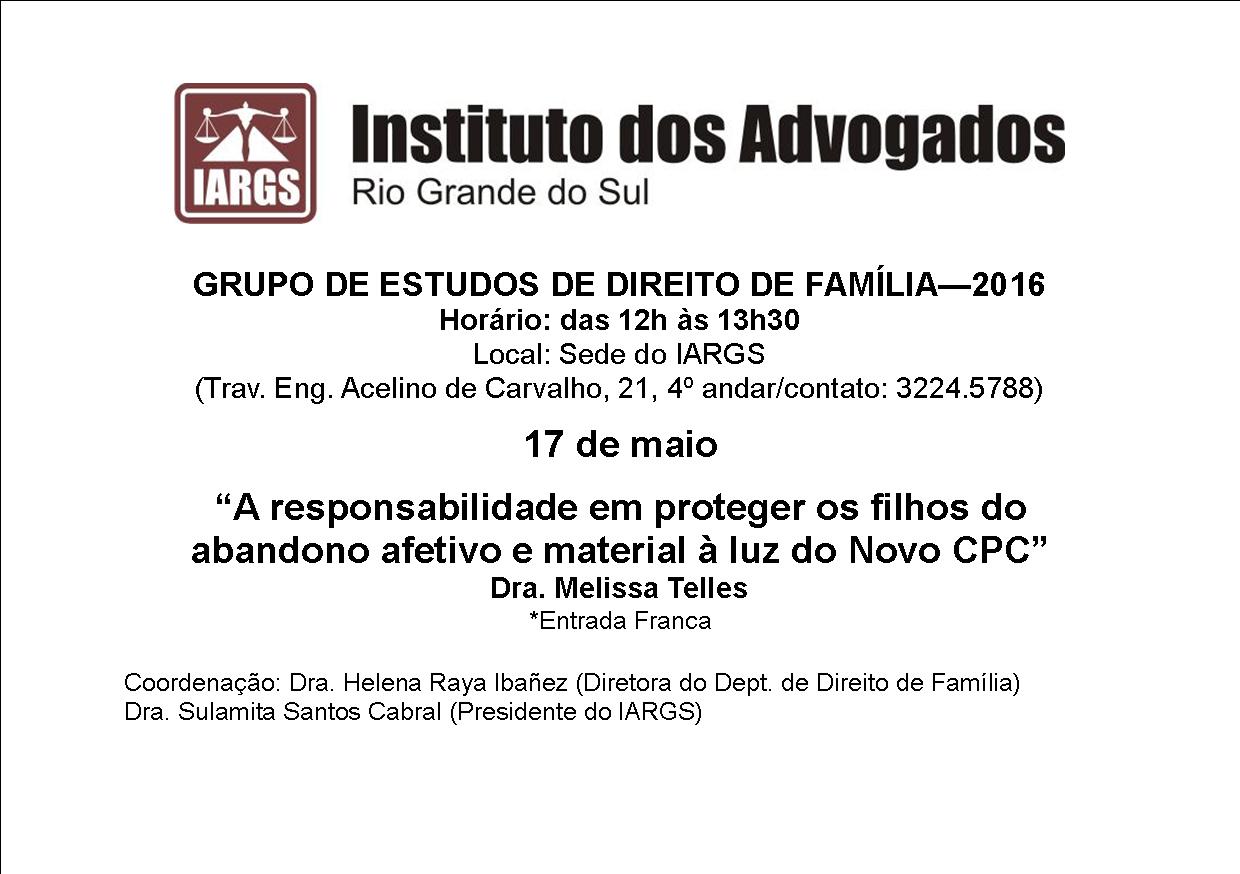 IARGS
Instituto dos Advogados
Rio Grande do Sul

GRUPO DE ESTUDOS DE DIREITO DE FAMÍLIA—2016
Horário: das 12h às 13h30
Local: Sede do IARGS
(Trav. Eng. Acelino de Carvalho, 21, 4º andar/contato: 3224.5788)

17 de maio

“A responsabilidade em proteger os filhos do abandono afetivo e material à luz do Novo CPC”
Dra. Melissa Telles
*Entrada Franca

Coordenação: Dra. Helena Raya Ibañez (Diretora do Dept. de Direito de Família)
Dra. Sulamita Santos Cabral (Presidente do IARGS)